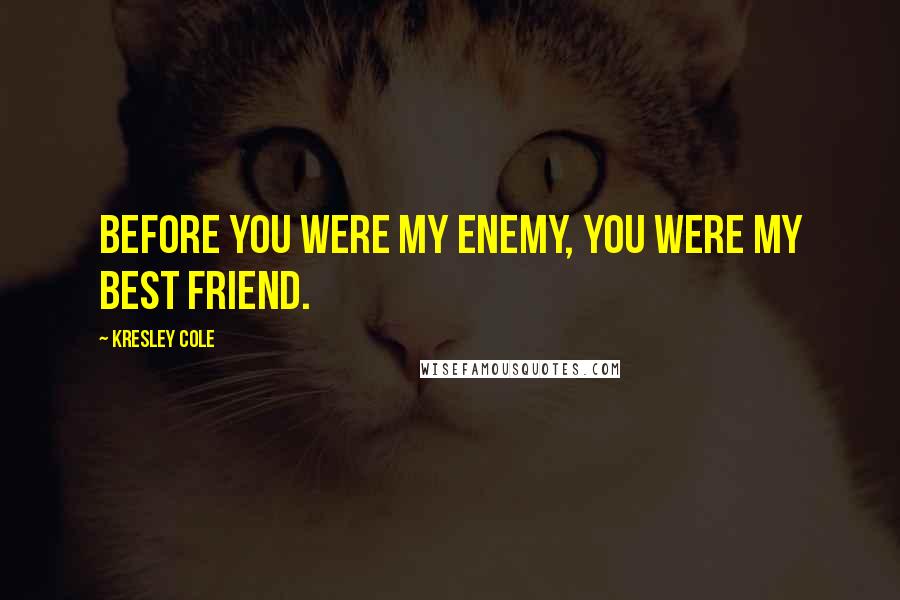 BEFORE YOU WERE MY ENEMY, YOU WERE MY BEST FRIEND.

~ KRESLEY COLE

WISEFAMOUSQUOTES.COM